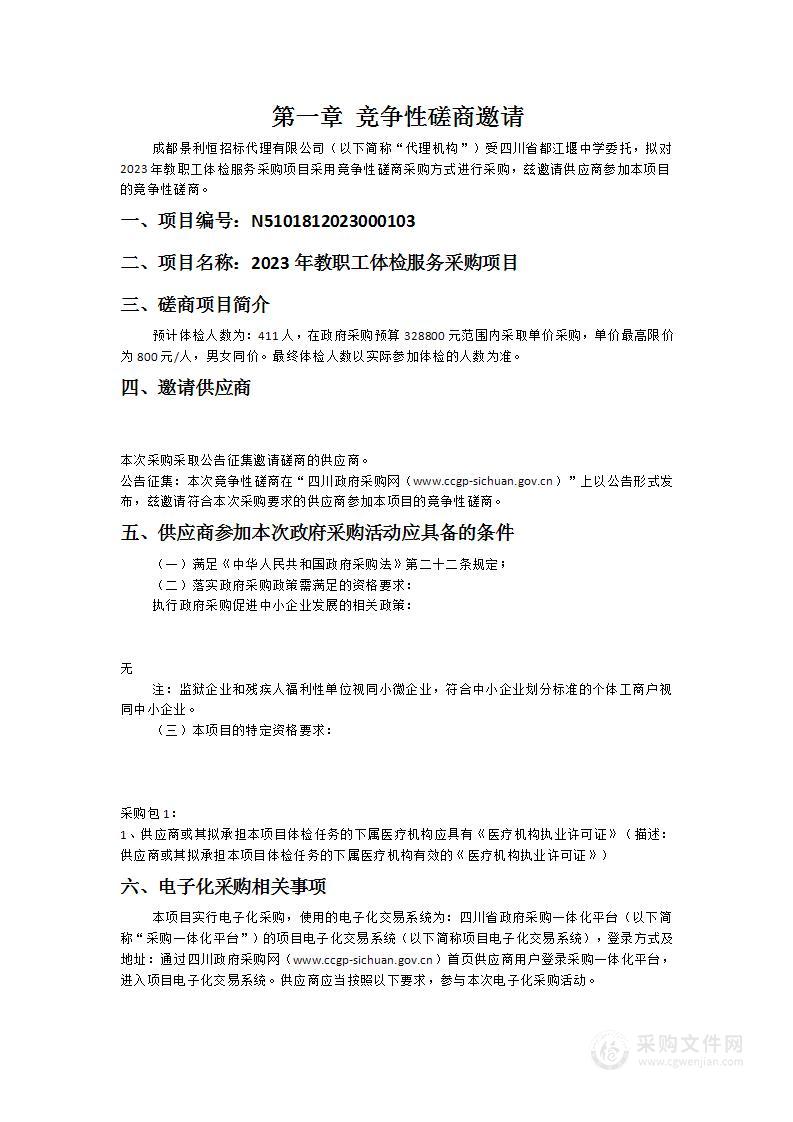 第一章 竞争性磋商邀请

成都景利恒招标代理有限公司（以下简称“代理机构”）受四川省都江堰中学委托，拟对2023年教职工体检服务采购项目采用竞争性磋商采购方式进行采购，兹邀请供应商参加本项目的竞争性磋商。

一、项目编号：N5101812023000103

二、项目名称：2023年教职工体检服务采购项目

三、磋商项目简介

预计体检人数为：411人，在政府采购预算328800元范围内采取单价采购，单价最高限价为800元/人，男女同价。最终体检人数以实际参加体检的人数为准。

四、邀请供应商

本次采购采取公告征集邀请磋商的供应商。
公告征集：本次竞争性磋商在“四川政府采购网（www.ccgp-sichuan.gov.cn）”上以公告形式发布，兹邀请符合本次采购要求的供应商参加本项目的竞争性磋商。

五、供应商参加本次政府采购活动应具备的条件

（一）满足《中华人民共和国政府采购法》第二十二条规定；
（二）落实政府采购政策需满足的资格要求：
执行政府采购促进中小企业发展的相关政策：

无

注：监狱企业和残疾人福利性单位视同小微企业，符合中小企业划分标准的个体工商户视同中小企业。
（三）本项目的特定资格要求：

采购包1：
1、供应商或其拟承担本项目体检任务的下属医疗机构应具有《医疗机构执业许可证》（描述：供应商或其拟承担本项目体检任务的下属医疗机构有效的《医疗机构执业许可证》）

六、电子化采购相关事项

本项目实行电子化采购，使用的电子化交易系统为：四川省政府采购一体化平台（以下简称“采购一体化平台”）的项目电子化交易系统（以下简称项目电子化交易系统），登录方式及地址：通过四川政府采购网（www.ccgp-sichuan.gov.cn）首页供应商用户登录采购一体化平台，进入项目电子化交易系统。供应商应当按照以下要求，参与本次电子化采购活动。

采购文件网
www.cgwenjian.com